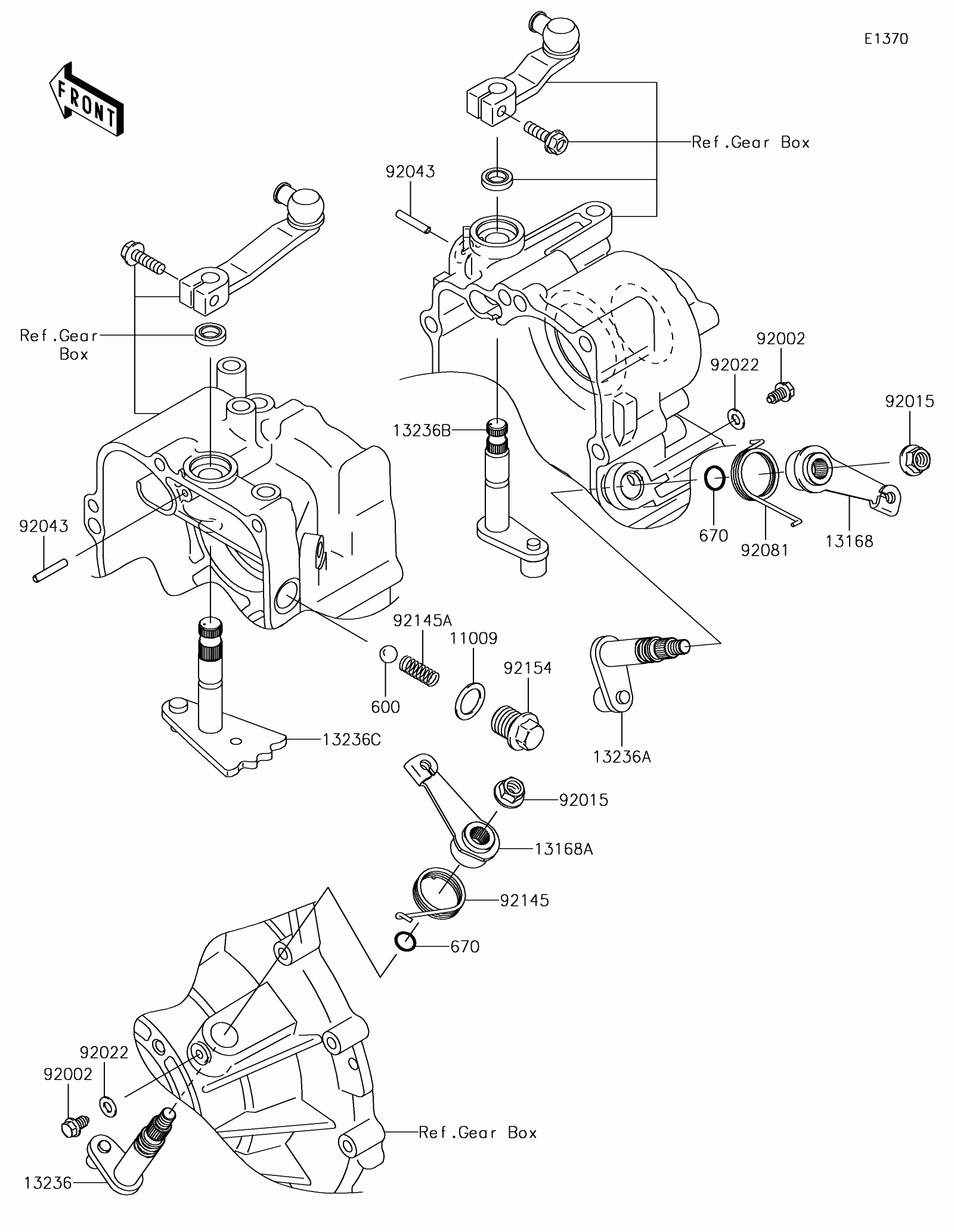 E1370

FRONT

Ref.Gear Box

92043

Ref.Gear Box

92002

92022

92015

13236B

670

92081

13168

92043

92145A

11009

92154

600

13236C

13236A

92015

13168A

92145

670

92022

92002

Ref.Gear Box

13236